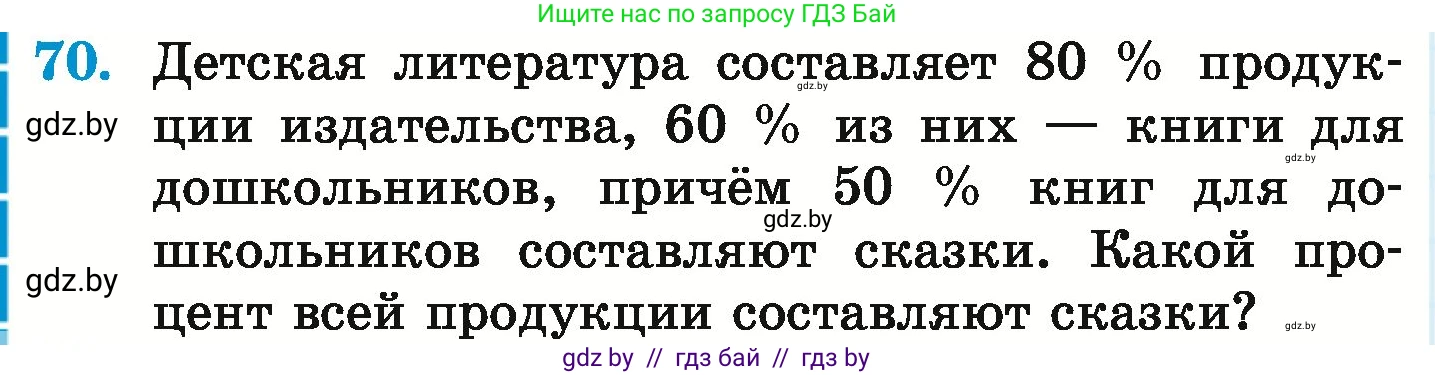 Ищите нас по запросу ГДЗ Бай

70. Детская литература составляет 80 % продукции издательства, 60 % из них — книги для дошкольников, причём 50 % книг для дошкольников составляют сказки. Какой процент всей продукции составляют сказки?

gdz.by
gdz.by
gdz.by
gdz.by
gdz.by
gdz.by

gdz by // гдз бай // гдз by